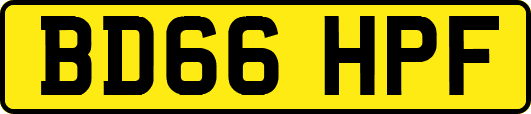 BD66 HPF